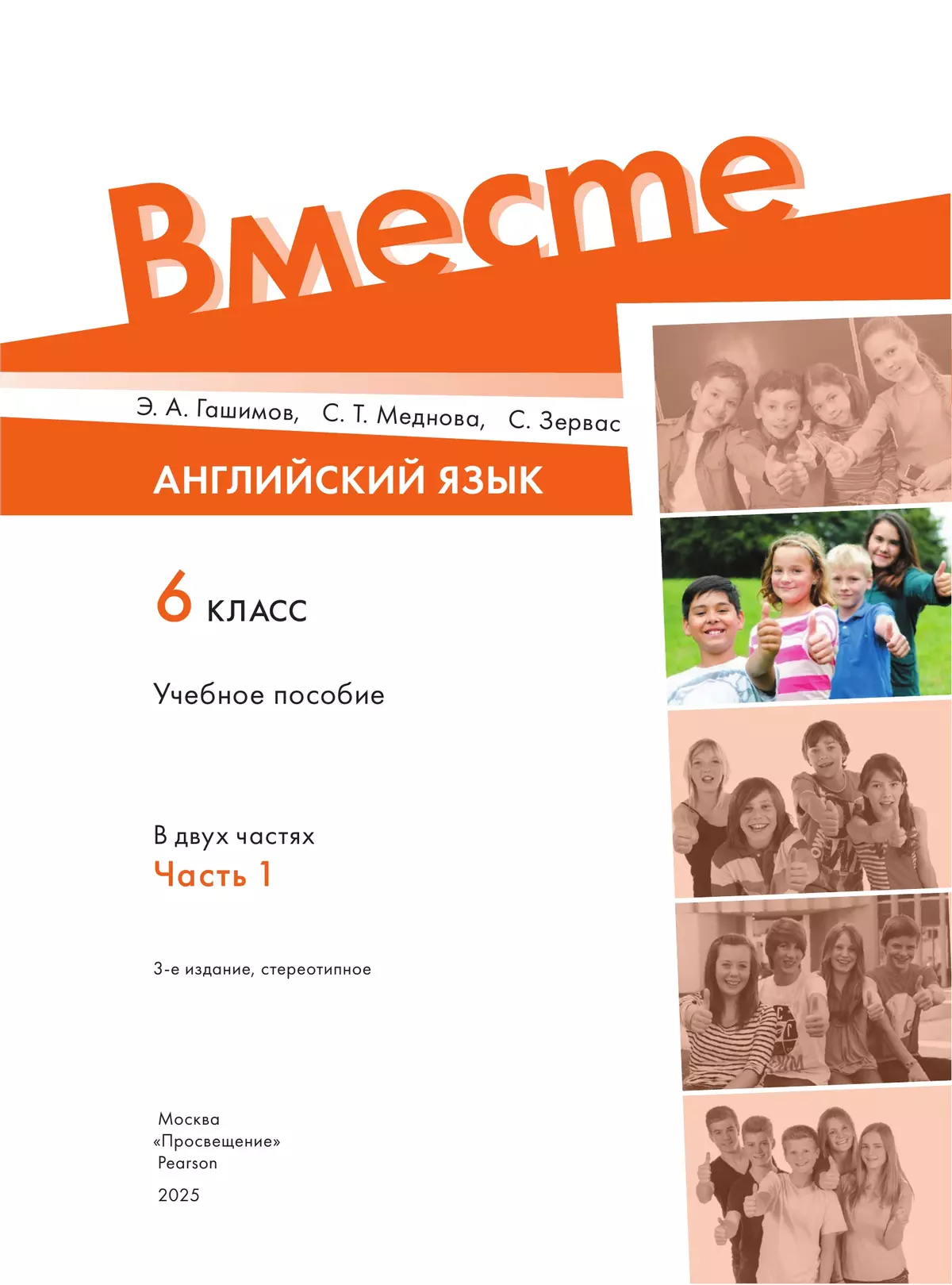 Вместе

Э. А. Гашимов, С. Т. Меднова, С. Зервас

АНГЛИЙСКИЙ ЯЗЫК

6 КЛАСС

Учебное пособие

В двух частях
Часть 1

3-е издание, стереотипное

Москва
«Просвещение»
Pearson
2025